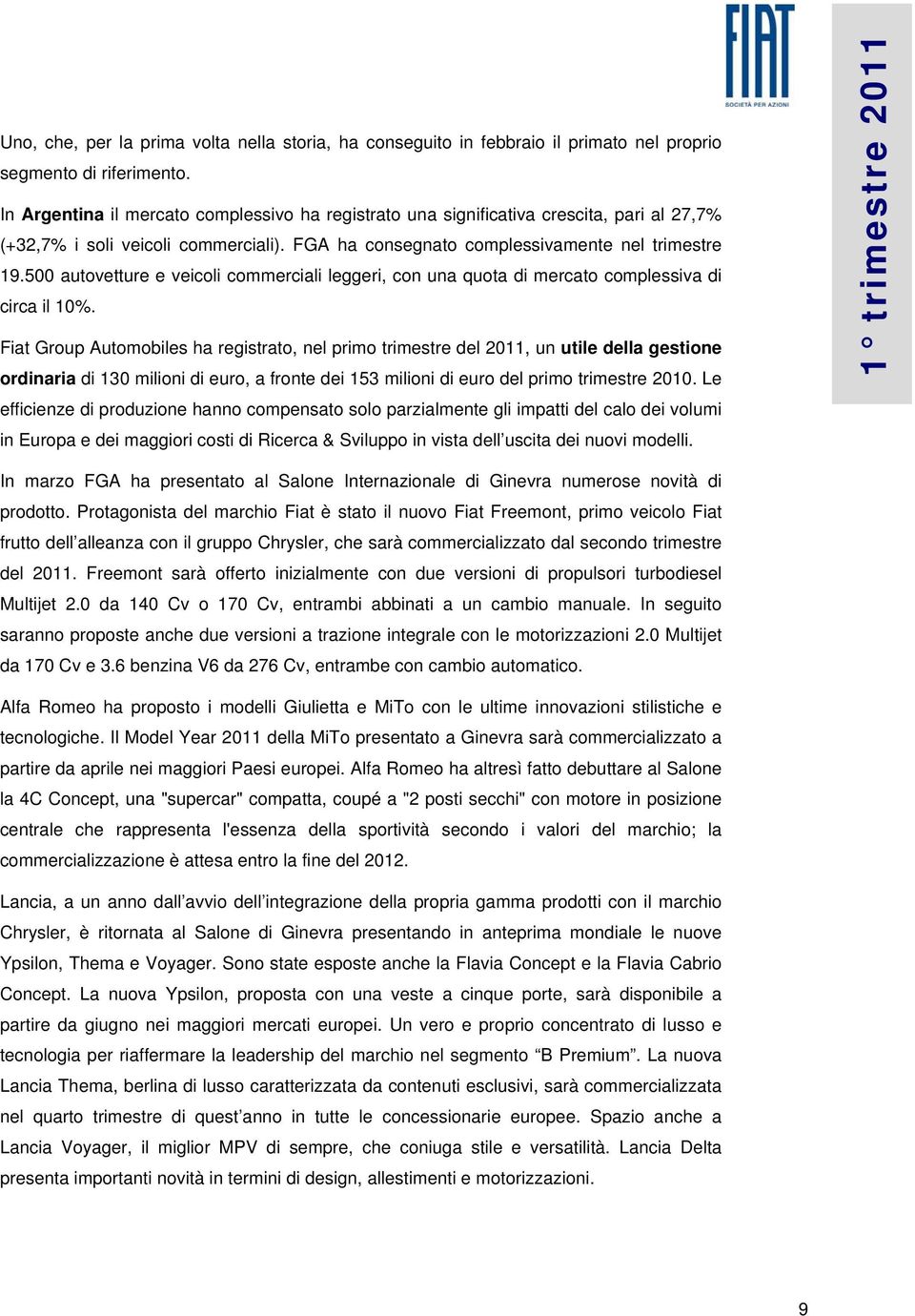 FIAT
SOCIETÀ PER AZIONI

1° trimestre 2011

Uno, che, per la prima volta nella storia, ha conseguito in febbraio il primato nel proprio segmento di riferimento.

In Argentina il mercato complessivo ha registrato una significativa crescita, pari al 27,7% (+32,7% i soli veicoli commerciali). FGA ha consegnato complessivamente nel trimestre 19.500 autovetture e veicoli commerciali leggeri, con una quota di mercato complessiva di circa il 10%.

Fiat Group Automobiles ha registrato, nel primo trimestre del 2011, un utile della gestione ordinaria di 130 milioni di euro, a fronte dei 153 milioni di euro del primo trimestre 2010. Le efficienze di produzione hanno compensato solo parzialmente gli impatti del calo dei volumi in Europa e dei maggiori costi di Ricerca & Sviluppo in vista dell'uscita dei nuovi modelli.

In marzo FGA ha presentato al Salone Internazionale di Ginevra numerose novità di prodotto. Protagonista del marchio Fiat è stato il nuovo Fiat Freemont, primo veicolo Fiat frutto dell'alleanza con il gruppo Chrysler, che sarà commercializzato dal secondo trimestre del 2011. Freemont sarà offerto inizialmente con due versioni di propulsori turbodiesel Multijet 2.0 da 140 Cv o 170 Cv, entrambi abbinati a un cambio manuale. In seguito saranno proposte anche due versioni a trazione integrale con le motorizzazioni 2.0 Multijet da 170 Cv e 3.6 benzina V6 da 276 Cv, entrambe con cambio automatico.

Alfa Romeo ha proposto i modelli Giulietta e MiTo con le ultime innovazioni stilistiche e tecnologiche. Il Model Year 2011 della MiTo presentato a Ginevra sarà commercializzato a partire da aprile nei maggiori Paesi europei. Alfa Romeo ha altresì fatto debuttare al Salone la 4C Concept, una "supercar" compatta, coupé a "2 posti secchi" con motore in posizione centrale che rappresenta l'essenza della sportività secondo i valori del marchio; la commercializzazione è attesa entro la fine del 2012.

Lancia, a un anno dall'avvio dell'integrazione della propria gamma prodotti con il marchio Chrysler, è ritornata al Salone di Ginevra presentando in anteprima mondiale le nuove Ypsilon, Thema e Voyager. Sono state esposte anche la Flavia Concept e la Flavia Cabrio Concept. La nuova Ypsilon, proposta con una veste a cinque porte, sarà disponibile a partire da giugno nei maggiori mercati europei. Un vero e proprio concentrato di lusso e tecnologia per riaffermare la leadership del marchio nel segmento "B Premium". La nuova Lancia Thema, berlina di lusso caratterizzata da contenuti esclusivi, sarà commercializzata nel quarto trimestre di quest'anno in tutte le concessionarie europee. Spazio anche a Lancia Voyager, il miglior MPV di sempre, che coniuga stile e versatilità. Lancia Delta presenta importanti novità in termini di design, allestimenti e motorizzazioni.

9